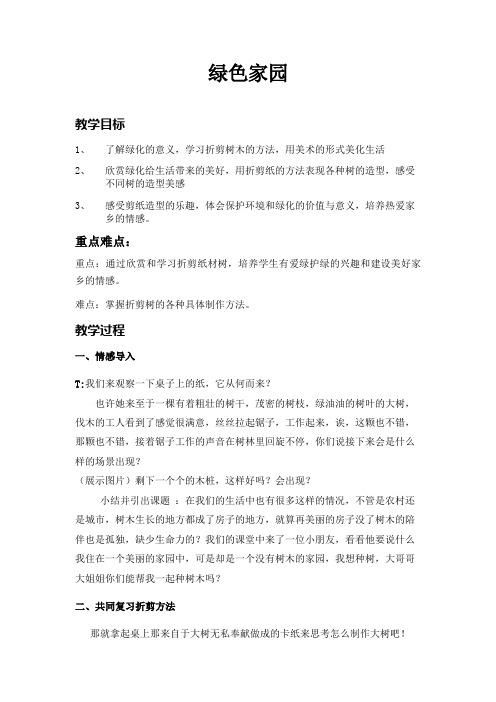 绿色家园

教学目标

1、 了解绿化的意义，学习折剪树木的方法，用美术的形式美化生活

2、 欣赏绿化给生活带来的美好，用折剪纸的方法表现各种树的造型，感受不同树的造型美感

3、 感受剪纸造型的乐趣，体会保护环境和绿化的价值与意义，培养热爱家乡的情感。

重点难点：

重点：通过欣赏和学习折剪纸材树，培养学生有爱绿护绿的兴趣和建设美好家乡的情感。

难点：掌握折剪树的各种具体制作方法。

教学过程

一、情感导入

T:我们来观察一下桌子上的纸，它从何而来？

也许她来至于一棵有着粗壮的树干，茂密的树枝，绿油油的树叶的大树，伐木的工人看到了感觉很满意，丝丝拉起锯子，工作起来，诶，这颗也不错，那颗也不错，接着锯子工作的声音在树林里回旋不停，你们说接下来会是什么样的场景出现？

（展示图片）剩下一个个的木桩，这样好吗？会出现？

小结并引出课题 ：在我们的生活中也有很多这样的情况，不管是农村还是城市，树木生长的地方都成了房子的地方，就算再美丽的房子没了树木的陪伴也是孤独，缺少生命力的？我们的课堂中来了一位小朋友，看看他要说什么我住在一个美丽的家园中，可是却是一个没有树木的家园，我想种树，大哥哥大姐姐你们能帮我一起种树木吗？

二、共同复习折剪方法

那就拿起桌上那来自于大树无私奉献做成的卡纸来思考怎么制作大树吧！